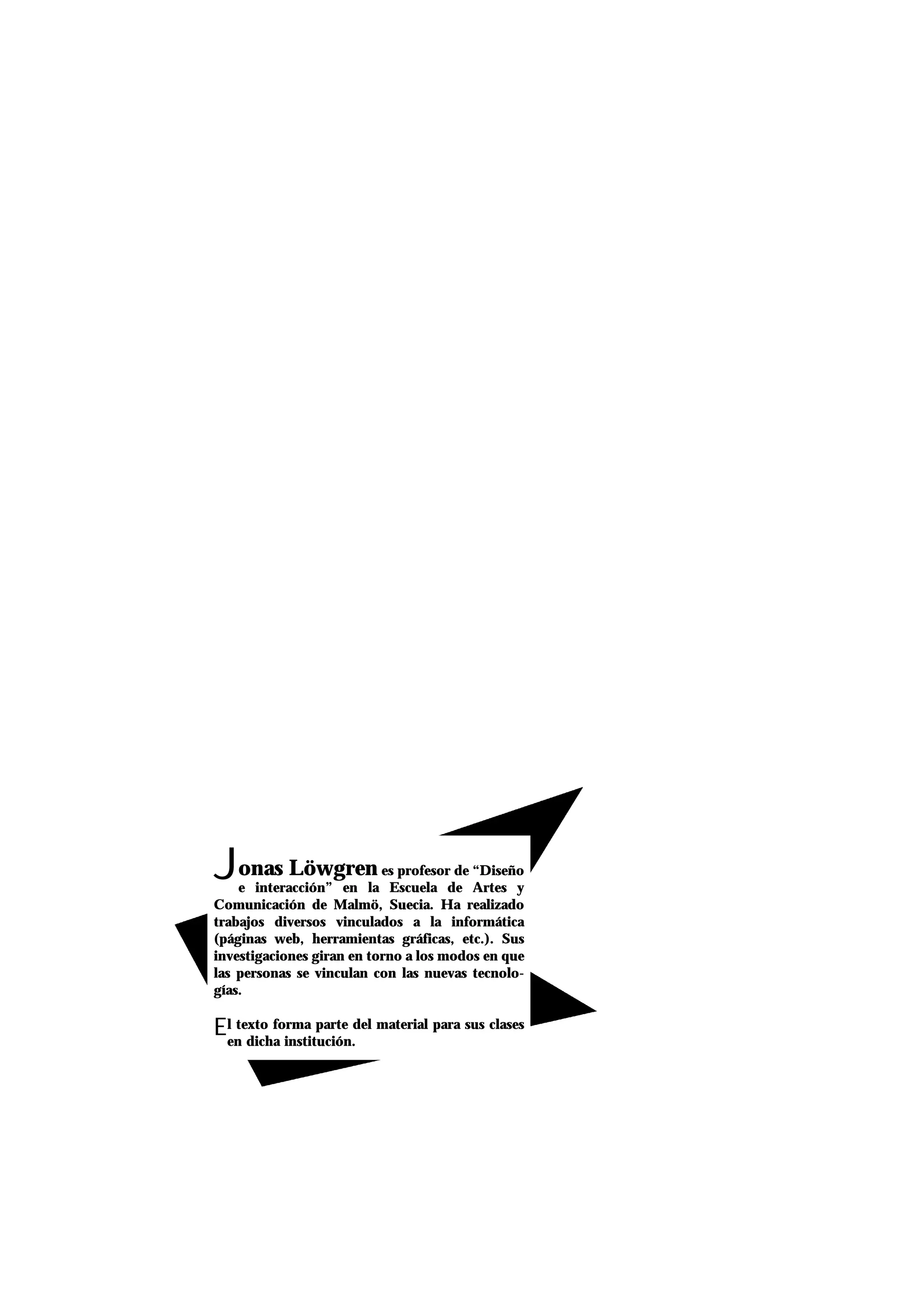 Jonas Löwgren es profesor de "Diseño e interacción" en la Escuela de Artes y Comunicación de Malmö, Suecia. Ha realizado trabajos diversos vinculados a la informática (páginas web, herramientas gráficas, etc.). Sus investigaciones giran en torno a los modos en que las personas se vinculan con las nuevas tecnologías.

El texto forma parte del material para sus clases en dicha institución.